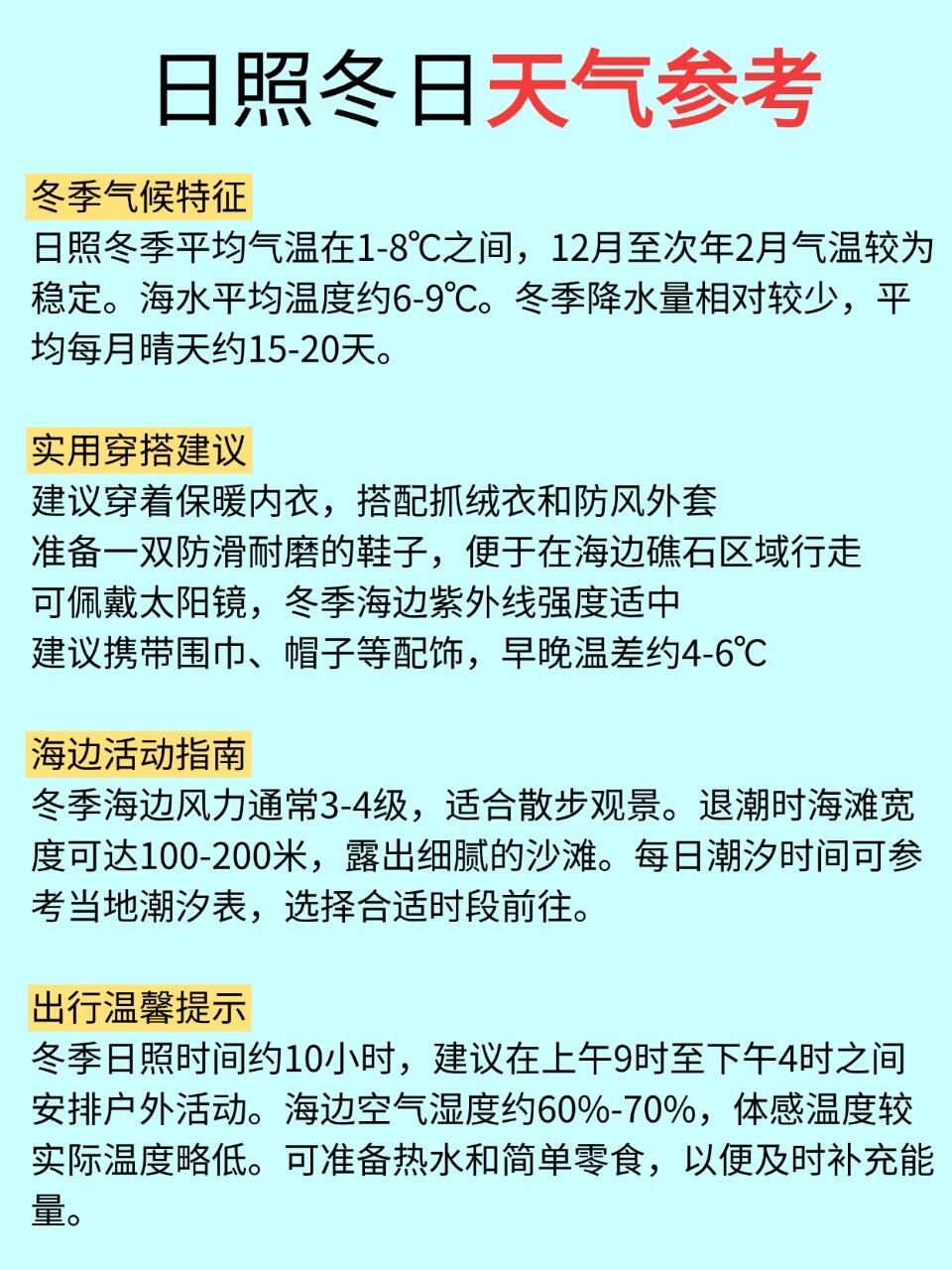 日照冬日天气参考

冬季气候特征
日照冬季平均气温在1-8℃之间，12月至次年2月气温较为稳定。海水平均温度约6-9℃。冬季降水量相对较少，平均每月晴天约15-20天。

实用穿搭建议
建议穿着保暖内衣，搭配抓绒衣和防风外套
准备一双防滑耐磨的鞋子，便于在海边礁石区域行走
可佩戴太阳镜，冬季海边紫外线强度适中
建议携带围巾、帽子等配饰，早晚温差约4-6℃

海边活动指南
冬季海边风力通常3-4级，适合散步观景。退潮时海滩宽度可达100-200米，露出细腻的沙滩。每日潮汐时间可参考当地潮汐表，选择合适时段前往。

出行温馨提示
冬季日照时间约10小时，建议在上午9时至下午4时之间安排户外活动。海边空气湿度约60%-70%，体感温度较实际温度略低。可准备热水和简单零食，以便及时补充能量。